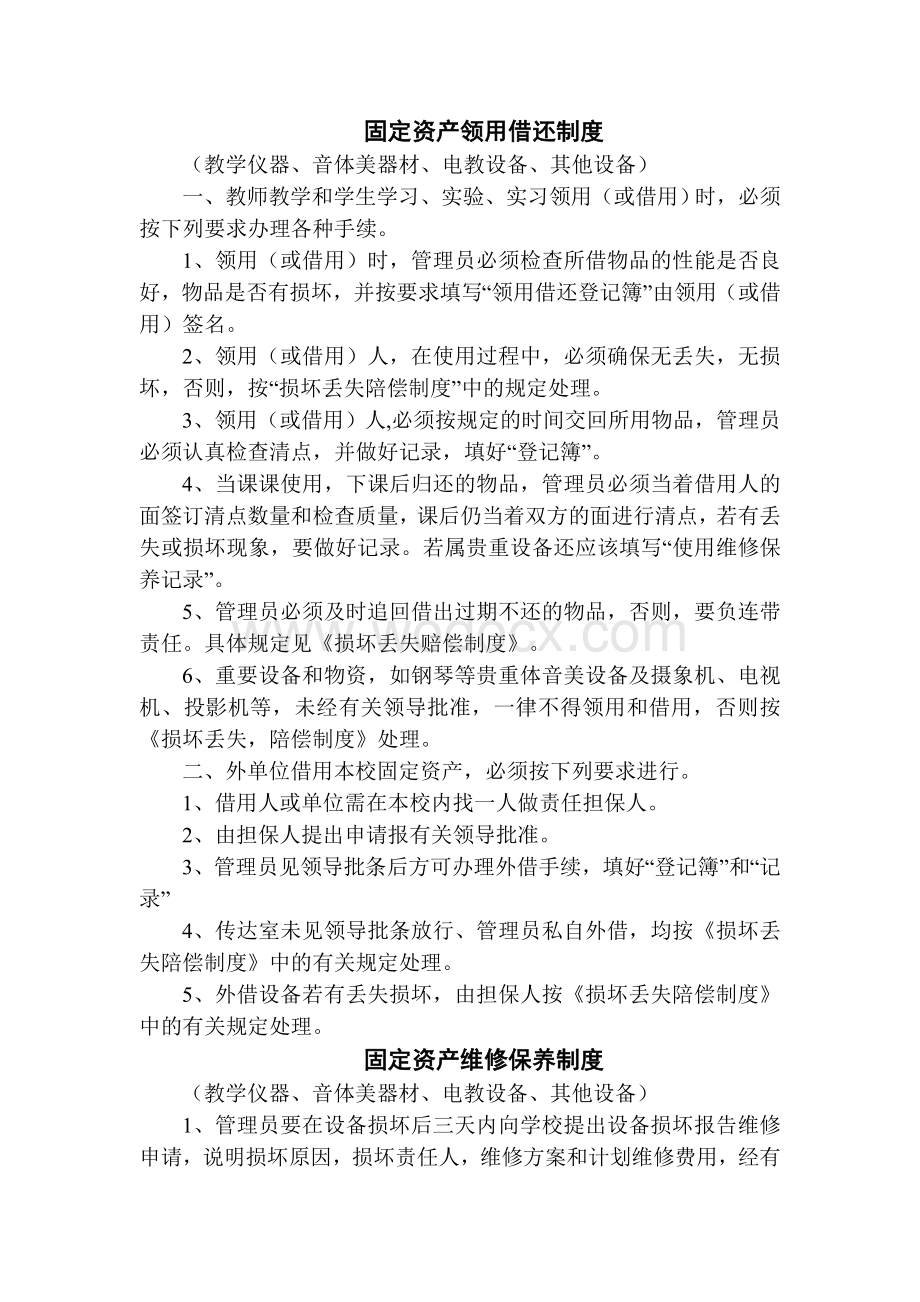 固定资产领用借还制度

（教学仪器、音体美器材、电教设备、其他设备）

一、教师教学和学生学习、实验、实习领用（或借用）时，必须按下列要求办理各种手续。

1、领用（或借用）时，管理员必须检查所借物品的性能是否良好，物品是否有损坏，并按要求填写“领用借还登记簿”由领用（或借用）签名。

2、领用（或借用）人，在使用过程中，必须确保无丢失，无损坏，否则，按“损坏丢失陪偿制度”中的规定处理。

3、领用（或借用）人,必须按规定的时间交回所用物品，管理员必须认真检查清点，并做好记录，填好“登记簿”。

4、当课课使用，下课后归还的物品，管理员必须当着借用人的面签订清点数量和检查质量，课后仍当着双方的面进行清点，若有丢失或损坏现象，要做好记录。若属贵重设备还应该填写“使用维修保养记录”。

5、管理员必须及时追回借出过期不还的物品，否则，要负连带责任。具体规定见《损坏丢失赔偿制度》。

6、重要设备和物资，如钢琴等贵重体音美设备及摄象机、电视机、投影机等，未经有关领导批准，一律不得领用和借用，否则按《损坏丢失，陪偿制度》处理。

二、外单位借用本校固定资产，必须按下列要求进行。

1、借用人或单位需在本校内找一人做责任担保人。

2、由担保人提出申请报有关领导批准。

3、管理员见领导批条后方可办理外借手续，填好“登记簿”和“记录”

4、传达室未见领导批条放行、管理员私自外借，均按《损坏丢失陪偿制度》中的有关规定处理。

5、外借设备若有丢失损坏，由担保人按《损坏丢失陪偿制度》中的有关规定处理。

固定资产维修保养制度

（教学仪器、音体美器材、电教设备、其他设备）

1、管理员要在设备损坏后三天内向学校提出设备损坏报告维修申请，说明损坏原因，损坏责任人，维修方案和计划维修费用，经有